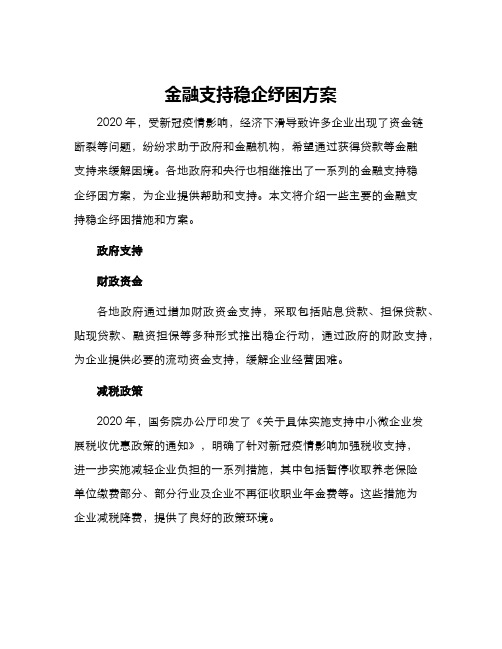 金融支持稳企纾困方案

2020 年，受新冠疫情影响，经济下滑导致许多企业出现了资金链断裂等问题，纷纷求助于政府和金融机构，希望通过获得贷款等金融支持来缓解困境。各地政府和央行也相继推出了一系列的金融支持稳企纾困方案，为企业提供帮助和支持。本文将介绍一些主要的金融支持稳企纾困措施和方案。

政府支持

财政资金

各地政府通过增加财政资金支持，采取包括贴息贷款、担保贷款、贴现贷款、融资担保等多种形式推出稳企行动，通过政府的财政支持，为企业提供必要的流动资金支持，缓解企业经营困难。

减税政策

2020 年，国务院办公厅印发了《关于具体实施支持中小微企业发展税收优惠政策的通知》，明确了针对新冠疫情影响加强税收支持，进一步实施减轻企业负担的一系列措施，其中包括暂停收取养老保险单位缴费部分、部分行业及企业不再征收职业年金费等。这些措施为企业减税降费，提供了良好的政策环境。